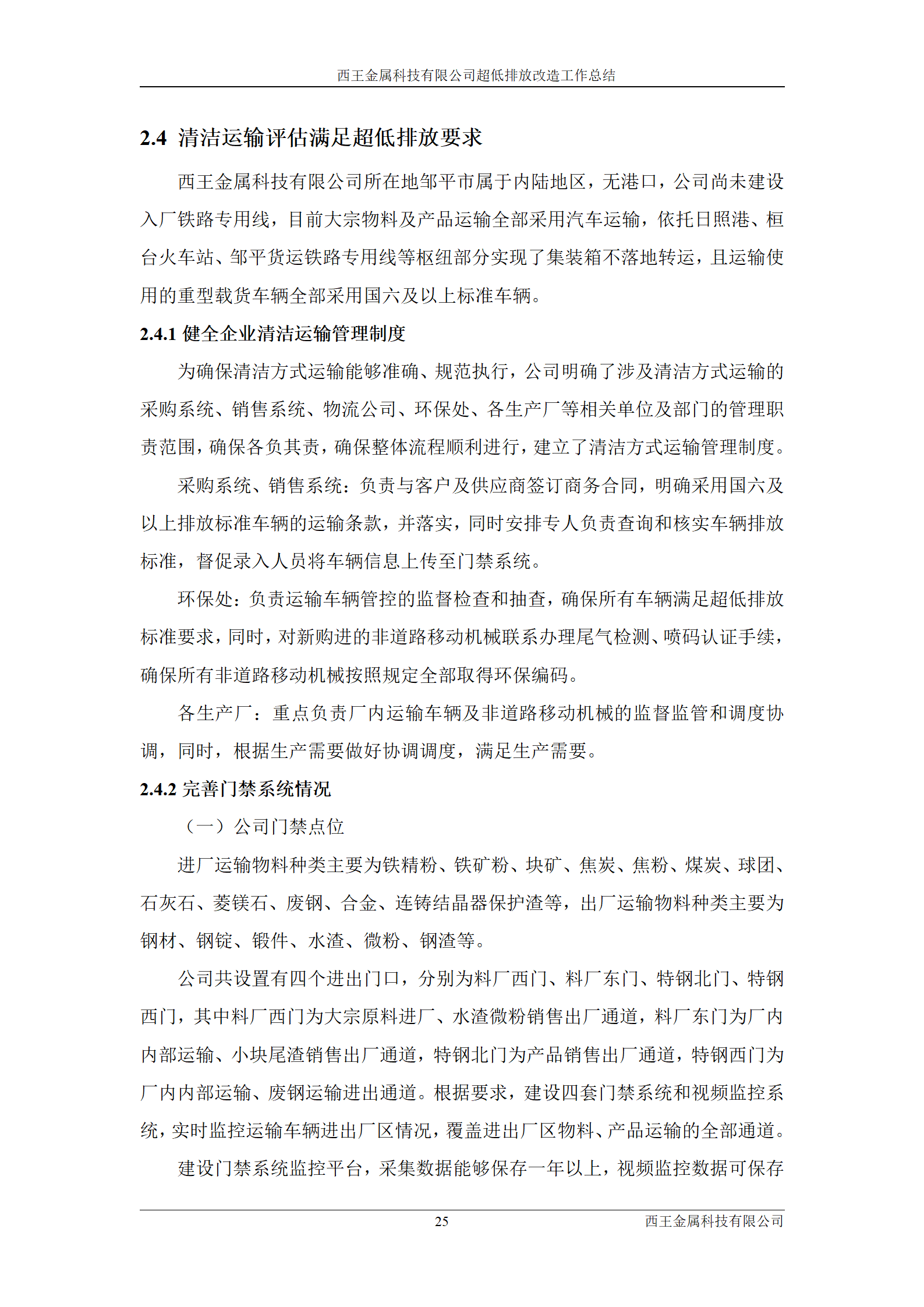 西王金属科技有限公司超低排放改造工作总结

2.4 清洁运输评估满足超低排放要求

西王金属科技有限公司所在地邹平市属于内陆地区，无港口，公司尚未建设入厂铁路专用线，目前大宗物料及产品运输全部采用汽车运输，依托日照港、桓台火车站、邹平货运铁路专用线等枢纽部分实现了集装箱不落地转运，且运输使用的重型载货车辆全部采用国六及以上标准车辆。

2.4.1 健全企业清洁运输管理制度

为确保清洁方式运输能够准确、规范执行，公司明确了涉及清洁方式运输的采购系统、销售系统、物流公司、环保处、各生产厂等相关单位及部门的管理职责范围，确保各负其责，确保整体流程顺利进行，建立了清洁方式运输管理制度。

采购系统、销售系统：负责与客户及供应商签订商务合同，明确采用国六及以上排放标准车辆的运输条款，并落实，同时安排专人负责查询和核实车辆排放标准，督促录入人员将车辆信息上传至门禁系统。

环保处：负责运输车辆管控的监督检查和抽查，确保所有车辆满足超低排放标准要求，同时，对新购进的非道路移动机械联系办理尾气检测、喷码认证手续，确保所有非道路移动机械按照规定全部取得环保编码。

各生产厂：重点负责厂内运输车辆及非道路移动机械的监督监管和调度协调，同时，根据生产需要做好协调调度，满足生产需要。

2.4.2 完善门禁系统情况

（一）公司门禁点位

进厂运输物料种类主要为铁精粉、铁矿粉、块矿、焦炭、焦粉、煤炭、球团、石灰石、菱镁石、废钢、合金、连铸结晶器保护渣等，出厂运输物料种类主要为钢材、钢锭、锻件、水渣、微粉、钢渣等。

公司共设置有四个进出门口，分别为料厂西门、料厂东门、特钢北门、特钢西门，其中料厂西门为大宗原料进厂、水渣微粉销售出厂通道，料厂东门为厂内内部运输、小块尾渣销售出厂通道，特钢北门为产品销售出厂通道，特钢西门为厂内内部运输、废钢运输进出通道。根据要求，建设四套门禁系统和视频监控系统，实时监控运输车辆进出厂区情况，覆盖进出厂区物料、产品运输的全部通道。

建设门禁系统监控平台，采集数据能够保存一年以上，视频监控数据可保存

25 西王金属科技有限公司